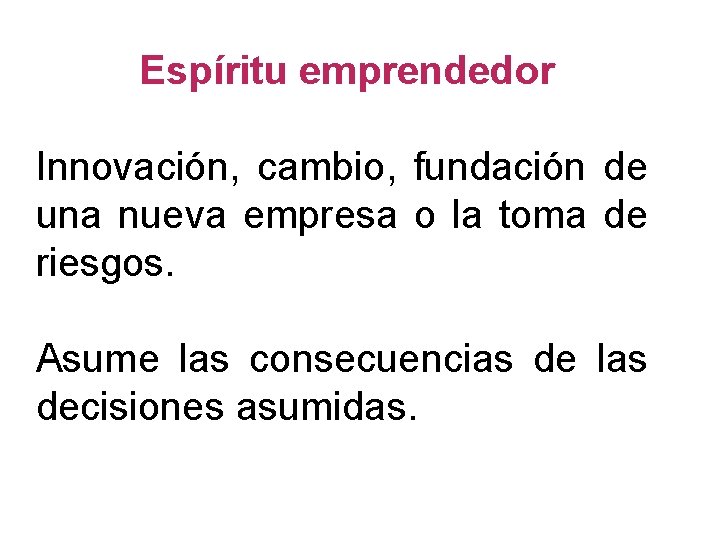 Espíritu emprendedor

Innovación, cambio, fundación de una nueva empresa o la toma de riesgos.

Asume las consecuencias de las decisiones asumidas.